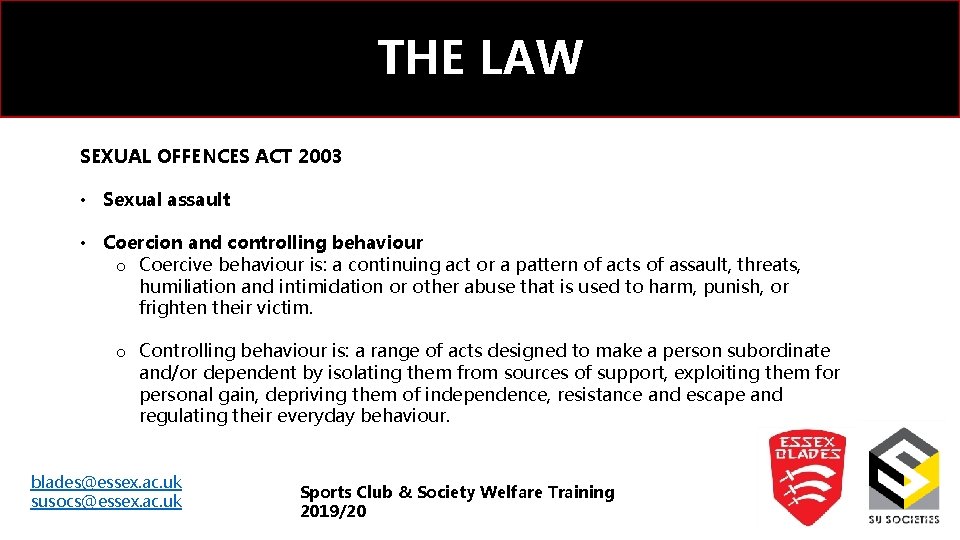 THE LAW

SEXUAL OFFENCES ACT 2003

• Sexual assault

• Coercion and controlling behaviour
o Coercive behaviour is: a continuing act or a pattern of acts of assault, threats, humiliation and intimidation or other abuse that is used to harm, punish, or frighten their victim.

o Controlling behaviour is: a range of acts designed to make a person subordinate and/or dependent by isolating them from sources of support, exploiting them for personal gain, depriving them of independence, resistance and escape and regulating their everyday behaviour.

blades@essex.ac.uk
susocs@essex.ac.uk

Sports Club & Society Welfare Training 2019/20

ESSEX BLADES

SU SOCIETIES